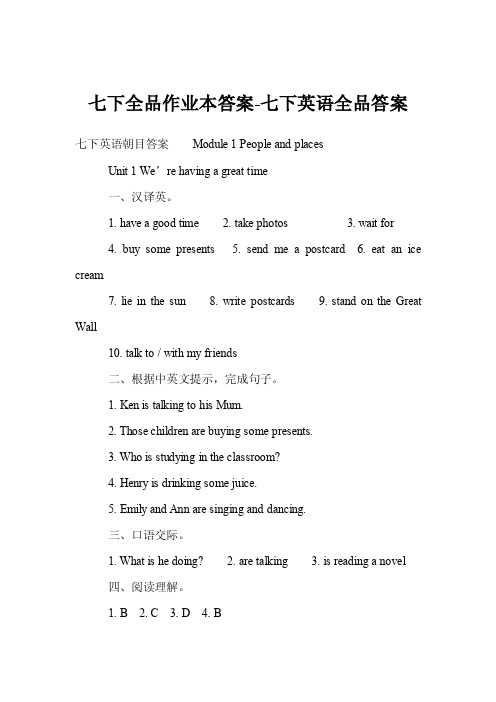 七下全品作业本答案-七下英语全品答案

七下英语朝目答案　　Module 1 People and places

Unit 1 We’re having a great time

一、汉译英。

1. have a good time　　2. take photos　　3. wait for

4. buy some presents　　5. send me a postcard　　6. eat an ice cream

7. lie in the sun　　8. write postcards　　9. stand on the Great Wall

10. talk to / with my friends

二、根据中英文提示，完成句子。

1. Ken is talking to his Mum.

2. Those children are buying some presents.

3. Who is studying in the classroom?

4. Henry is drinking some juice.

5. Emily and Ann are singing and dancing.

三、口语交际。

1. What is he doing?　　2. are talking　　3. is reading a novel

四、阅读理解。

1. B　2. C　3. D　4. B